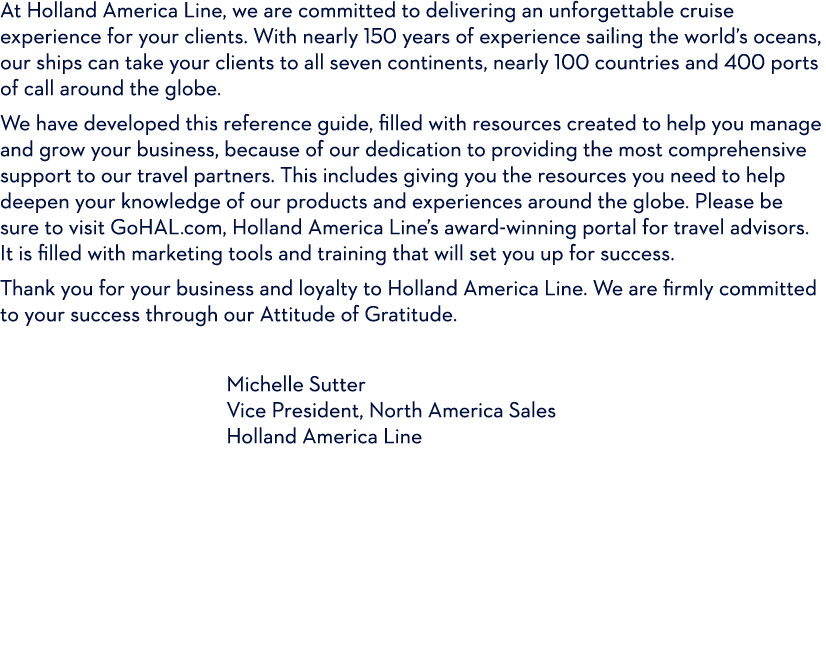 At Holland America Line, we are committed to delivering an unforgettable cruise experience for your clients. With nearly 150 years of experience sailing the world's oceans, our ships can take your clients to all seven continents, nearly 100 countries and 400 ports of call around the globe.

We have developed this reference guide, filled with resources created to help you manage and grow your business, because of our dedication to providing the most comprehensive support to our travel partners. This includes giving you the resources you need to help deepen your knowledge of our products and experiences around the globe. Please be sure to visit GoHAL.com, Holland America Line's award-winning portal for travel advisors. It is filled with marketing tools and training that will set you up for success.

Thank you for your business and loyalty to Holland America Line. We are firmly committed to your success through our Attitude of Gratitude.

Michelle Sutter
Vice President, North America Sales
Holland America Line